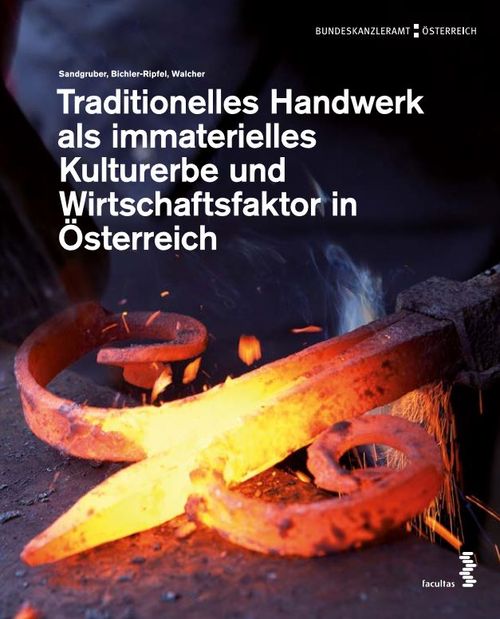 BUNDESKANZLERAMT ÖSTERREICH

Sandgruber, Bichler-Ripfel, Walcher

Traditionelles Handwerk als immaterielles Kulturerbe und Wirtschaftsfaktor in Österreich

facultas